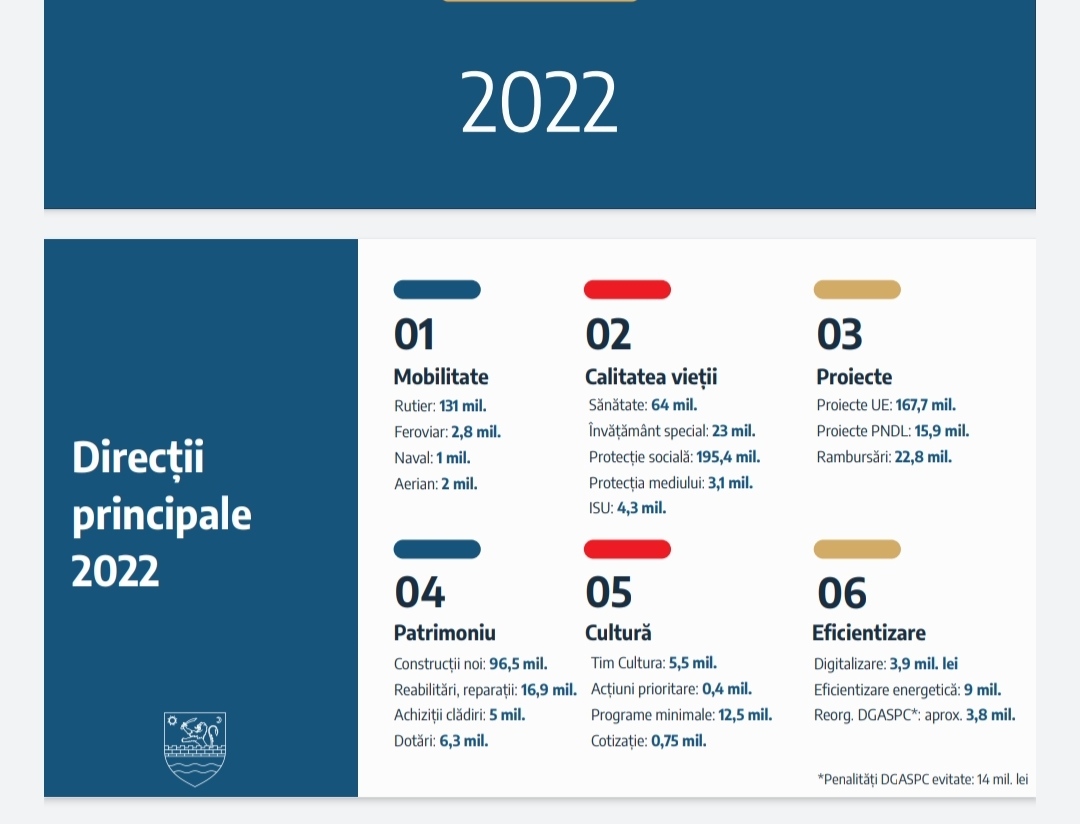 2022

Direcții principale 2022

01
Mobilitate
Rutier: 131 mil.
Feroviar: 2,8 mil.
Naval: 1 mil.
Aerian: 2 mil.

02
Calitatea vieții
Sănătate: 64 mil.
Învățământ special: 23 mil.
Protecție socială: 195,4 mil.
Protecția mediului: 3,1 mil.
ISU: 4,3 mil.

03
Proiecte
Proiecte UE: 167,7 mil.
Proiecte PNDL: 15,9 mil.
Rambursări: 22,8 mil.

04
Patrimoniu
Construcții noi: 96,5 mil.
Reabilitări, reparații: 16,9 mil.
Achiziții clădiri: 5 mil.
Dotări: 6,3 mil.

05
Cultură
Tim Cultura: 5,5 mil.
Acțiuni prioritare: 0,4 mil.
Programe minimale: 12,5 mil.
Cotizație: 0,75 mil.

06
Eficientizare
Digitalizare: 3,9 mil. lei
Eficientizare energetică: 9 mil.
Reorg. DGASPC*: aprox. 3,8 mil.

*Penalități DGASPC evitate: 14 mil. lei